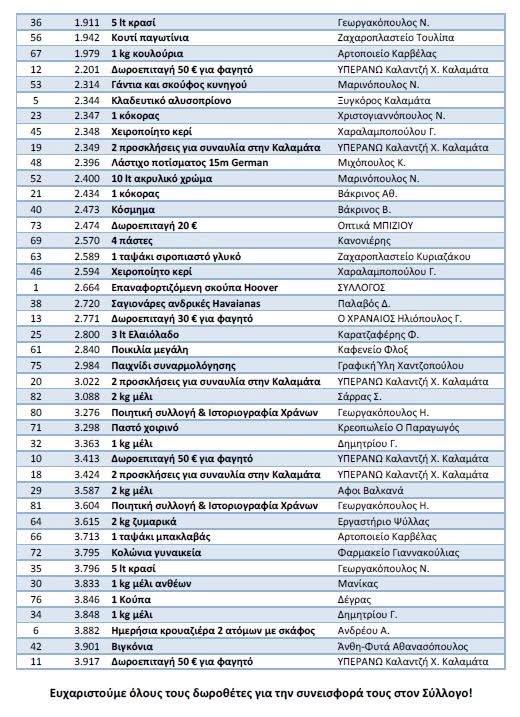 | 36 | 1.911 | 5 lt κρασί | Γεωργακόπουλος Ν. |
|---|---|---|---|
| 56 | 1.942 | Κουτί παγωτίνια | Ζαχαροπλαστείο Τουλίπα |
| 67 | 1.979 | 1 kg κουλούρια | Αρτοποιείο Καρβέλας |
| 12 | 2.201 | Δωροεπιταγή 50 € για φαγητό | ΥΠΕΡΑΝΩ Καλαντζή Χ. Καλαμάτα |
| 53 | 2.314 | Γάντια και σκούφος κυνηγού | Μαρινόπουλος Ν. |
| 5 | 2.344 | Κλαδευτικό αλυσοπρίονο | Ξυγκόρος Καλαμάτα |
| 23 | 2.347 | 1 κόκορας | Χριστογιαννόπουλος Ν. |
| 45 | 2.348 | Χειροποίητο κερί | Χαραλαμποπούλου Γ. |
| 19 | 2.349 | 2 προσκλήσεις για συναυλία στην Καλαμάτα | ΥΠΕΡΑΝΩ Καλαντζή Χ. Καλαμάτα |
| 48 | 2.396 | Λάστιχο ποτίσματος 15m German | Μιχόπουλος Κ. |
| 52 | 2.400 | 10 lt ακρυλικό χρώμα | Μαρινόπουλος Ν. |
| 21 | 2.434 | 1 κόκορας | Βάκρινος Αθ. |
| 40 | 2.473 | Κόσμημα | Βάκρινος Β. |
| 73 | 2.474 | Δωροεπιταγή 20 € | Οπτικά ΜΠΙΖΙΟΥ |
| 69 | 2.570 | 4 πάστες | Κανονιέρης |
| 63 | 2.589 | 1 ταψάκι σιροπιαστό γλυκό | Ζαχαροπλαστείο Κυριαζάκου |
| 46 | 2.594 | Χειροποίητο κερί | Χαραλαμποπούλου Γ. |
| 1 | 2.664 | Επαναφορτιζόμενη σκούπα Hoover | ΣΥΛΛΟΓΟΣ |
| 38 | 2.720 | Σαγιονάρες ανδρικές Havaianas | Παλαβός Δ. |
| 13 | 2.771 | Δωροεπιταγή 30 € για φαγητό | Ο ΧΡΑΝΑΙΟΣ Ηλιόπουλος Γ. |
| 25 | 2.800 | 3 lt Ελαιόλαδο | Καρατζαφέρης Φ. |
| 61 | 2.840 | Ποικιλία μεγάλη | Καφενείο Φλοξ |
| 75 | 2.984 | Παιχνίδι συναρμολόγησης | Γραφική Ύλη Χαντζοπούλου |
| 20 | 3.022 | 2 προσκλήσεις για συναυλία στην Καλαμάτα | ΥΠΕΡΑΝΩ Καλαντζή Χ. Καλαμάτα |
| 82 | 3.088 | 2 kg μέλι | Σάρρας Σ. |
| 80 | 3.276 | Ποιητική συλλογή & Ιστοριογραφία Χράνων | Γεωργακόπουλος Η. |
| 71 | 3.298 | Παστό χοιρινό | Κρεοπωλείο Ο Παραγωγός |
| 32 | 3.363 | 1 kg μέλι | Δημητρίου Γ. |
| 10 | 3.413 | Δωροεπιταγή 50 € για φαγητό | ΥΠΕΡΑΝΩ Καλαντζή Χ. Καλαμάτα |
| 18 | 3.424 | 2 προσκλήσεις για συναυλία στην Καλαμάτα | ΥΠΕΡΑΝΩ Καλαντζή Χ. Καλαμάτα |
| 29 | 3.587 | 2 kg μέλι | Αφοι Βαλκανά |
| 81 | 3.604 | Ποιητική συλλογή & Ιστοριογραφία Χράνων | Γεωργακόπουλος Η. |
| 64 | 3.615 | 2 kg ζυμαρικά | Εργαστήριο Ψύλλας |
| 66 | 3.713 | 1 ταψάκι μπακλαβάς | Αρτοποιείο Καρβέλας |
| 72 | 3.795 | Κολώνια γυναικεία | Φαρμακείο Γιαννακούλιας |
| 35 | 3.796 | 5 lt κρασί | Γεωργακόπουλος Ν. |
| 30 | 3.833 | 1 kg μέλι ανθέων | Μανίκας |
| 76 | 3.846 | 1 Κούπα | Δέγρας |
| 34 | 3.848 | 1 kg μέλι | Δημητρίου Γ. |
| 6 | 3.882 | Ημερήσια κρουαζιέρα 2 ατόμων με σκάφος | Ανδρέου Α. |
| 42 | 3.901 | Βιγκόνια | Άνθη-Φυτά Αθανασόπουλος |
| 11 | 3.917 | Δωροεπιταγή 50 € για φαγητό | ΥΠΕΡΑΝΩ Καλαντζή Χ. Καλαμάτα |

Ευχαριστούμε όλους τους δωροθέτες για την συνεισφορά τους στον Σύλλογο!